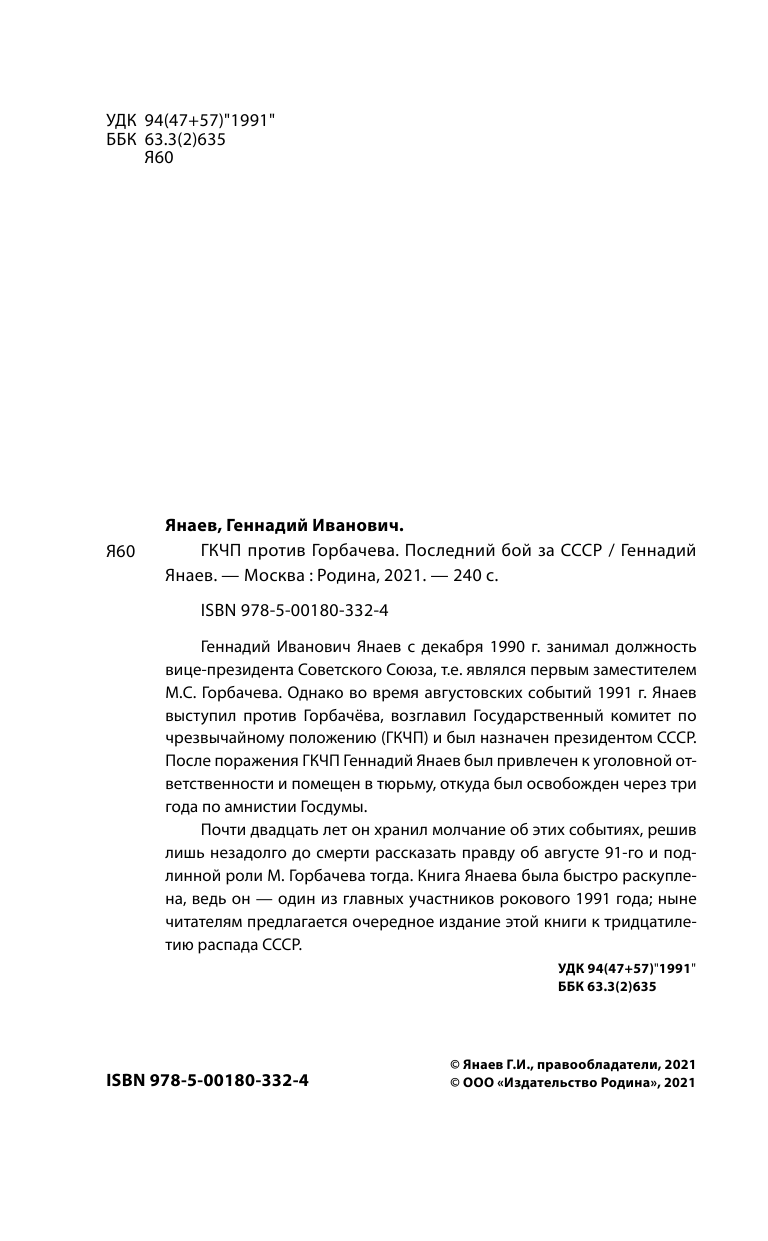 УДК 94(47+57)"1991"
ББК 63.3(2)635
Я60

Янаев, Геннадий Иванович.

Я60 ГКЧП против Горбачева. Последний бой за СССР / Геннадий Янаев. — Москва : Родина, 2021. — 240 с.

ISBN 978-5-00180-332-4

Геннадий Иванович Янаев с декабря 1990 г. занимал должность вице-президента Советского Союза, т.е. являлся первым заместителем М.С. Горбачева. Однако во время августовских событий 1991 г. Янаев выступил против Горбачёва, возглавил Государственный комитет по чрезвычайному положению (ГКЧП) и был назначен президентом СССР. После поражения ГКЧП Геннадий Янаев был привлечен к уголовной ответственности и помещен в тюрьму, откуда был освобожден через три года по амнистии Госдумы.

Почти двадцать лет он хранил молчание об этих событиях, решив лишь незадолго до смерти рассказать правду об августе 91-го и подлинной роли М. Горбачева тогда. Книга Янаева была быстро раскуплена, ведь он — один из главных участников рокового 1991 года; ныне читателям предлагается очередное издание этой книги к тридцатилетию распада СССР.

УДК 94(47+57)"1991"
ББК 63.3(2)635

ISBN 978-5-00180-332-4

© Янаев Г.И., правообладатели, 2021
© ООО «Издательство Родина», 2021